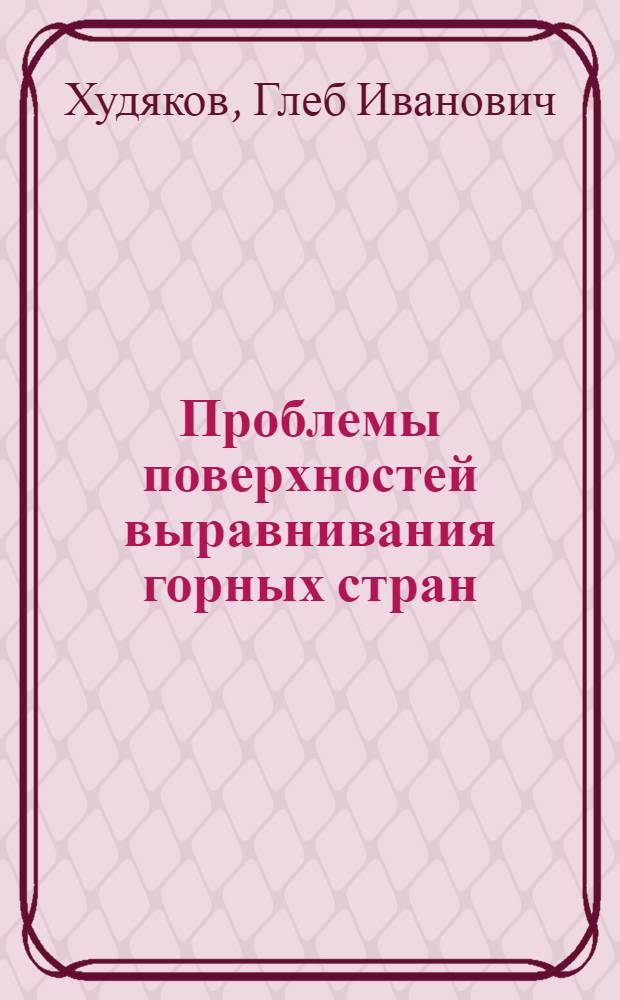 Худяков, Глеб Иванович

Проблемы поверхностей выравнивания горных стран